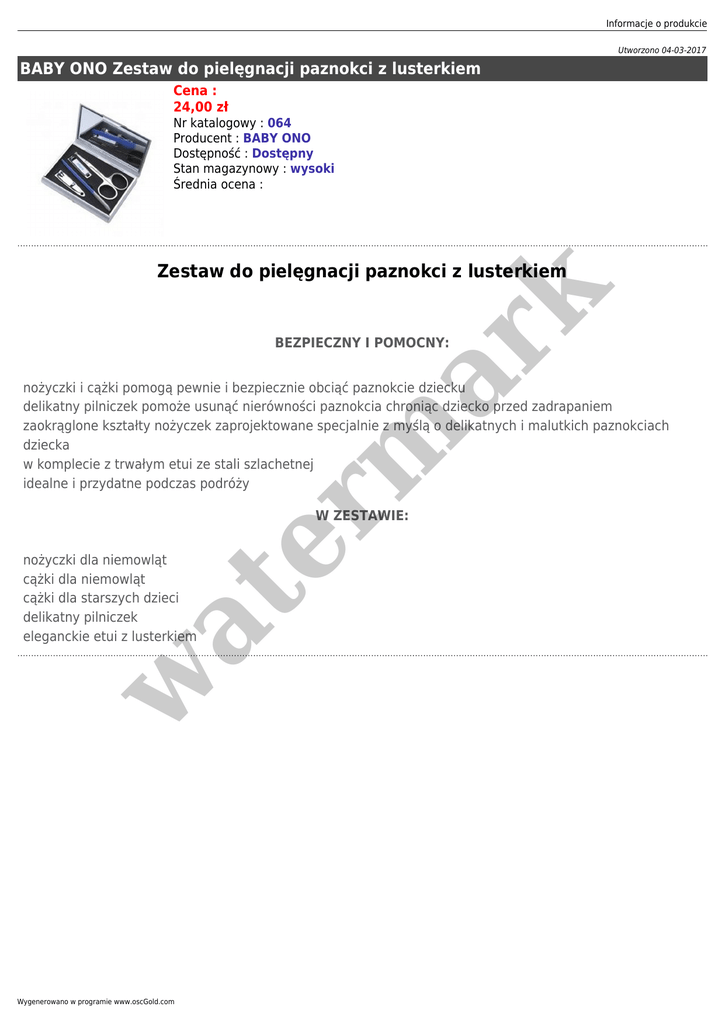 Informacje o produkcie

Utworzono 04-03-2017

BABY ONO Zestaw do pielęgnacji paznokci z lusterkiem

Cena :
24,00 zł
Nr katalogowy : 064
Producent : BABY ONO
Dostępność : Dostępny
Stan magazynowy : wysoki
Średnia ocena :

Zestaw do pielęgnacji paznokci z lusterkiem

BEZPIECZNY I POMOCNY:

nożyczki i cążki pomogą pewnie i bezpiecznie obciąć paznokcie dziecku
delikatny pilniczek pomoże usunąć nierówności paznokcia chroniąc dziecko przed zadrapaniem
zaokrąglone kształty nożyczek zaprojektowane specjalnie z myślą o delikatnych i malutkich paznokciach dziecka
w komplecie z trwałym etui ze stali szlachetnej
idealne i przydatne podczas podróży

W ZESTAWIE:

nożyczki dla niemowląt
cążki dla niemowląt
cążki dla starszych dzieci
delikatny pilniczek
eleganckie etui z lusterkiem

watermark

Wygenerowano w programie www.oscGold.com